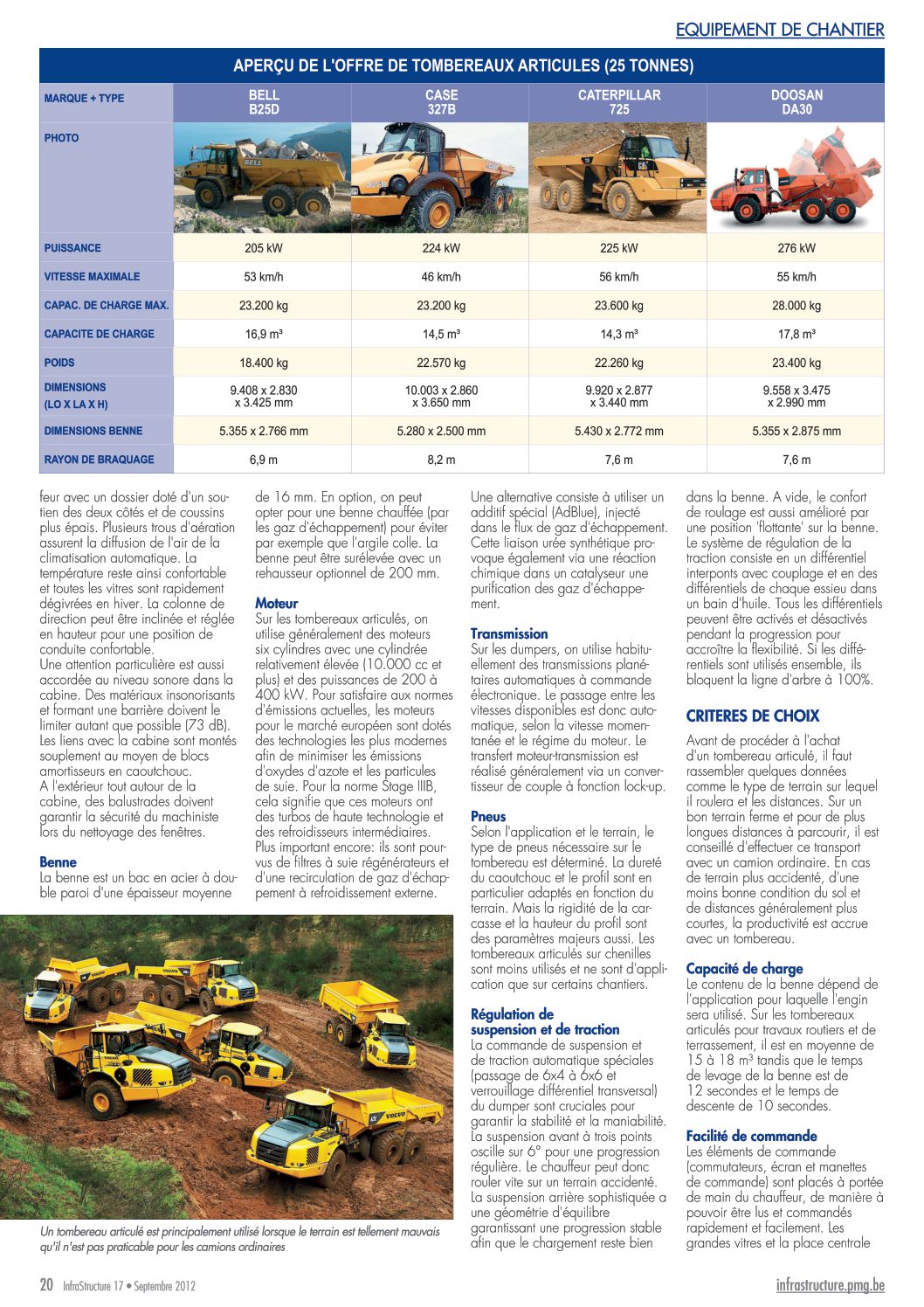 EQUIPEMENT DE CHANTIER

APERÇU DE L'OFFRE DE TOMBEREAUX ARTICULES (25 TONNES)

| MARQUE + TYPE | BELL B25D | CASE 327B | CATERPILLAR 725 | DOOSAN DA30 |
|---|---|---|---|---|
| PHOTO | | | | |
| PUISSANCE | 205 kW | 224 kW | 225 kW | 276 kW |
| VITESSE MAXIMALE | 53 km/h | 46 km/h | 56 km/h | 55 km/h |
| CAPAC. DE CHARGE MAX. | 23.200 kg | 23.200 kg | 23.600 kg | 28.000 kg |
| CAPACITE DE CHARGE | 16,9 m³ | 14,5 m³ | 14,3 m³ | 17,8 m³ |
| POIDS | 18.400 kg | 22.570 kg | 22.260 kg | 23.400 kg |
| DIMENSIONS (LO X LA X H) | 9.408 x 2.830 x 3.425 mm | 10.003 x 2.860 x 3.650 mm | 9.920 x 2.877 x 3.440 mm | 9.558 x 3.475 x 2.990 mm |
| DIMENSIONS BENNE | 5.355 x 2.766 mm | 5.280 x 2.500 mm | 5.430 x 2.772 mm | 5.355 x 2.875 mm |
| RAYON DE BRAQUAGE | 6,9 m | 8,2 m | 7,6 m | 7,6 m |

feur avec un dossier doté d'un soutien des deux côtés et de coussins plus épais. Plusieurs trous d'aération assurent la diffusion de l'air de la climatisation automatique. La température reste ainsi confortable et toutes les vitres sont rapidement dégivrées en hiver. La colonne de direction peut être inclinée et réglée en hauteur pour une position de conduite confortable.
Une attention particulière est aussi accordée au niveau sonore dans la cabine. Des matériaux insonorisants et formant une barrière doivent le limiter autant que possible (73 dB). Les liens avec la cabine sont montés souplement au moyen de blocs amortisseurs en caoutchouc.
A l'extérieur tout autour de la cabine, des balustrades doivent garantir la sécurité du machiniste lors du nettoyage des fenêtres.

Benne
La benne est un bac en acier à double paroi d'une épaisseur moyenne de 16 mm. En option, on peut opter pour une benne chauffée (par les gaz d'échappement) pour éviter par exemple que l'argile colle. La benne peut être surélevée avec un rehausseur optionnel de 200 mm.

Moteur
Sur les tombereaux articulés, on utilise généralement des moteurs six cylindres avec une cylindrée relativement élevée (10.000 cc et plus) et des puissances de 200 à 400 kW. Pour satisfaire aux normes d'émissions actuelles, les moteurs pour le marché européen sont dotés des technologies les plus modernes afin de minimiser les émissions d'oxydes d'azote et les particules de suie. Pour la norme Stage IIIB, cela signifie que ces moteurs ont des turbos de haute technologie et des refroidisseurs intermédiaires. Plus important encore: ils sont pourvus de filtres à suie régénérateurs et d'une recirculation de gaz d'échappement à refroidissement externe.

Une alternative consiste à utiliser un additif spécial (AdBlue), injecté dans le flux de gaz d'échappement. Cette liaison urée synthétique provoque également via une réaction chimique dans un catalyseur une purification des gaz d'échappement.

Transmission
Sur les dumpers, on utilise habituellement des transmissions planétaires automatiques à commande électronique. Le passage entre les vitesses disponibles est donc automatique, selon la vitesse momentanée et le régime du moteur. Le transfert moteur-transmission est réalisé généralement via un convertisseur de couple à fonction lock-up.

Pneus
Selon l'application et le terrain, le type de pneus nécessaire sur le tombereau est déterminé. La dureté du caoutchouc et le profil sont en particulier adaptés en fonction du terrain. Mais la rigidité de la carcasse et la hauteur du profil sont des paramètres majeurs aussi. Les tombereaux articulés sur chenilles sont moins utilisés et ne sont d'application que sur certains chantiers.

Régulation de suspension et de traction
La commande de suspension et de traction automatique spéciales (passage de 6x4 à 6x6 et verrouillage différentiel transversal) du dumper sont cruciales pour garantir la stabilité et la maniabilité. La suspension avant à trois points oscille sur 6° pour une progression régulière. Le chauffeur peut donc rouler vite sur un terrain accidenté. La suspension arrière sophistiquée a une géométrie d'équilibre garantissant une progression stable afin que le chargement reste bien dans la benne. A vide, le confort de roulage est aussi amélioré par une position 'flottante' sur la benne. Le système de régulation de la traction consiste en un différentiel interponts avec couplage et en des différentiels de chaque essieu dans un bain d'huile. Tous les différentiels peuvent être activés et désactivés pendant la progression pour accroître la flexibilité. Si les différentiels sont utilisés ensemble, ils bloquent la ligne d'arbre à 100%.

CRITERES DE CHOIX
Avant de procéder à l'achat d'un tombereau articulé, il faut rassembler quelques données comme le type de terrain sur lequel il roulera et les distances. Sur un bon terrain ferme et pour de plus longues distances à parcourir, il est conseillé d'effectuer ce transport avec un camion ordinaire. En cas de terrain plus accidenté, d'une moins bonne condition du sol et de distances généralement plus courtes, la productivité est accrue avec un tombereau.

Capacité de charge
Le contenu de la benne dépend de l'application pour laquelle l'engin sera utilisé. Sur les tombereaux articulés pour travaux routiers et de terrassement, il est en moyenne de 15 à 18 m³ tandis que le temps de levage de la benne est de 12 secondes et le temps de descente de 10 secondes.

Facilité de commande
Les éléments de commande (commutateurs, écran et manettes de commande) sont placés à portée de main du chauffeur, de manière à pouvoir être lus et commandés rapidement et facilement. Les grandes vitres et la place centrale

Un tombereau articulé est principalement utilisé lorsque le terrain est tellement mauvais qu'il n'est pas praticable pour les camions ordinaires

20 InfraStructure 17 • Septembre 2012
infrastructure.pmg.be